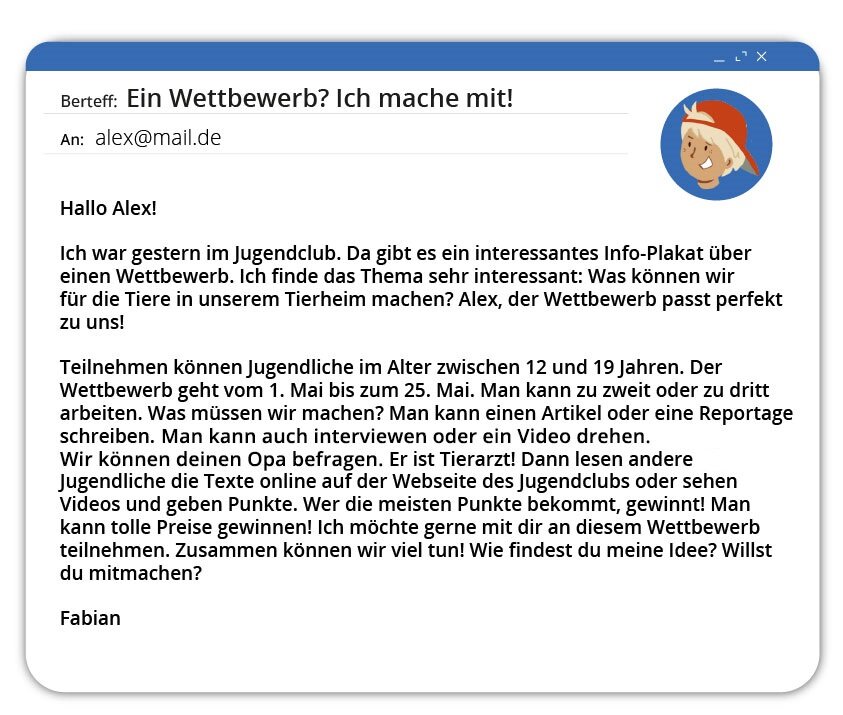 Berteff: Ein Wettbewerb? Ich mache mit!

An: alex@mail.de

Hallo Alex!

Ich war gestern im Jugendclub. Da gibt es ein interessantes Info-Plakat über einen Wettbewerb. Ich finde das Thema sehr interessant: Was können wir für die Tiere in unserem Tierheim machen? Alex, der Wettbewerb passt perfekt zu uns!

Teilnehmen können Jugendliche im Alter zwischen 12 und 19 Jahren. Der Wettbewerb geht vom 1. Mai bis zum 25. Mai. Man kann zu zweit oder zu dritt arbeiten. Was müssen wir machen? Man kann einen Artikel oder eine Reportage schreiben. Man kann auch interviewen oder ein Video drehen.
Wir können deinen Opa befragen. Er ist Tierarzt! Dann lesen andere Jugendliche die Texte online auf der Webseite des Jugendclubs oder sehen Videos und geben Punkte. Wer die meisten Punkte bekommt, gewinnt! Man kann tolle Preise gewinnen! Ich möchte gerne mit dir an diesem Wettbewerb teilnehmen. Zusammen können wir viel tun! Wie findest du meine Idee? Willst du mitmachen?

Fabian